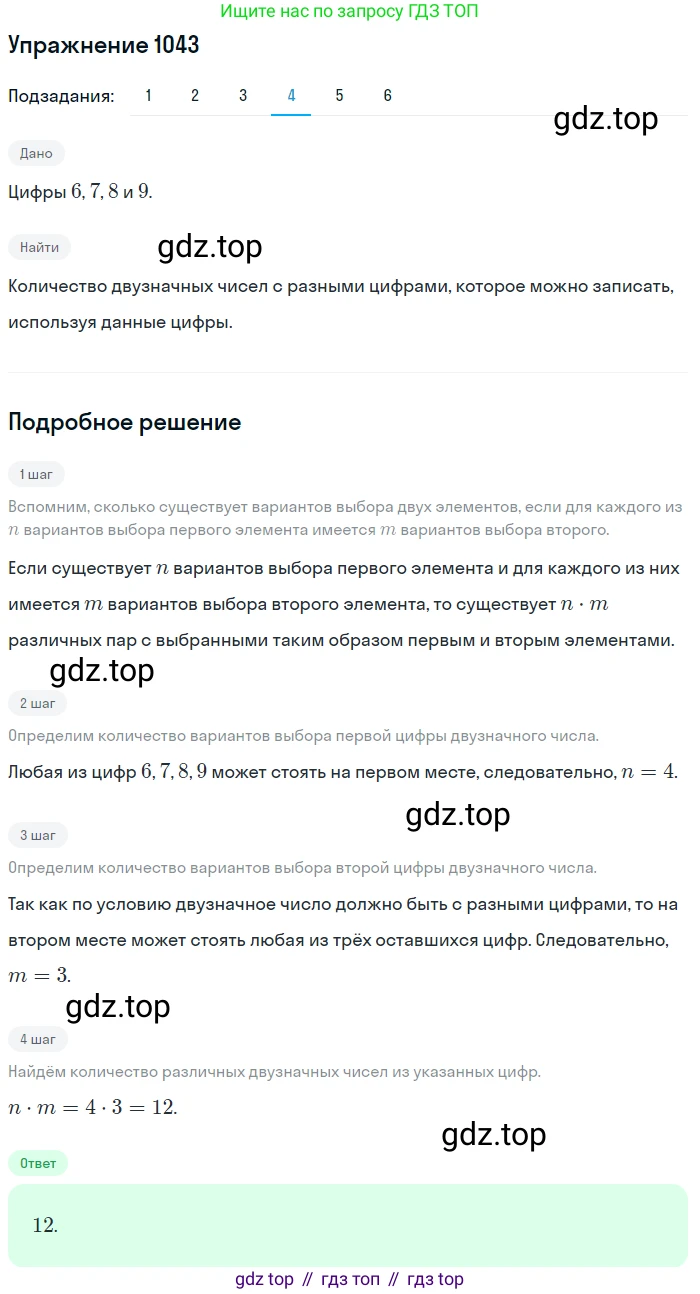 Ищите нас по запросу ГДЗ ТОП

Упражнение 1043

Подзадания: 1 2 3 4 5 6

gdz.top

Дано

Цифры $6, 7, 8$ и $9$.

Найти

gdz.top

Количество двузначных чисел с разными цифрами, которое можно записать, используя данные цифры.

Подробное решение

1 шаг

Вспомним, сколько существует вариантов выбора двух элементов, если для каждого из $n$ вариантов выбора первого элемента имеется $m$ вариантов выбора второго.

Если существует $n$ вариантов выбора первого элемента и для каждого из них имеется $m$ вариантов выбора второго элемента, то существует $n \cdot m$ различных пар с выбранными таким образом первым и вторым элементами.

gdz.top

2 шаг

Определим количество вариантов выбора первой цифры двузначного числа.

Любая из цифр $6, 7, 8, 9$ может стоять на первом месте, следовательно, $n = 4$.

gdz.top

3 шаг

Определим количество вариантов выбора второй цифры двузначного числа.

Так как по условию двузначное число должно быть с разными цифрами, то на втором месте может стоять любая из трёх оставшихся цифр. Следовательно, $m = 3$.

gdz.top

4 шаг

Найдём количество различных двузначных чисел из указанных цифр.

$n \cdot m = 4 \cdot 3 = 12$.

gdz.top

Ответ

$12$.

gdz top // гдз топ // гдз top